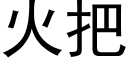 火把